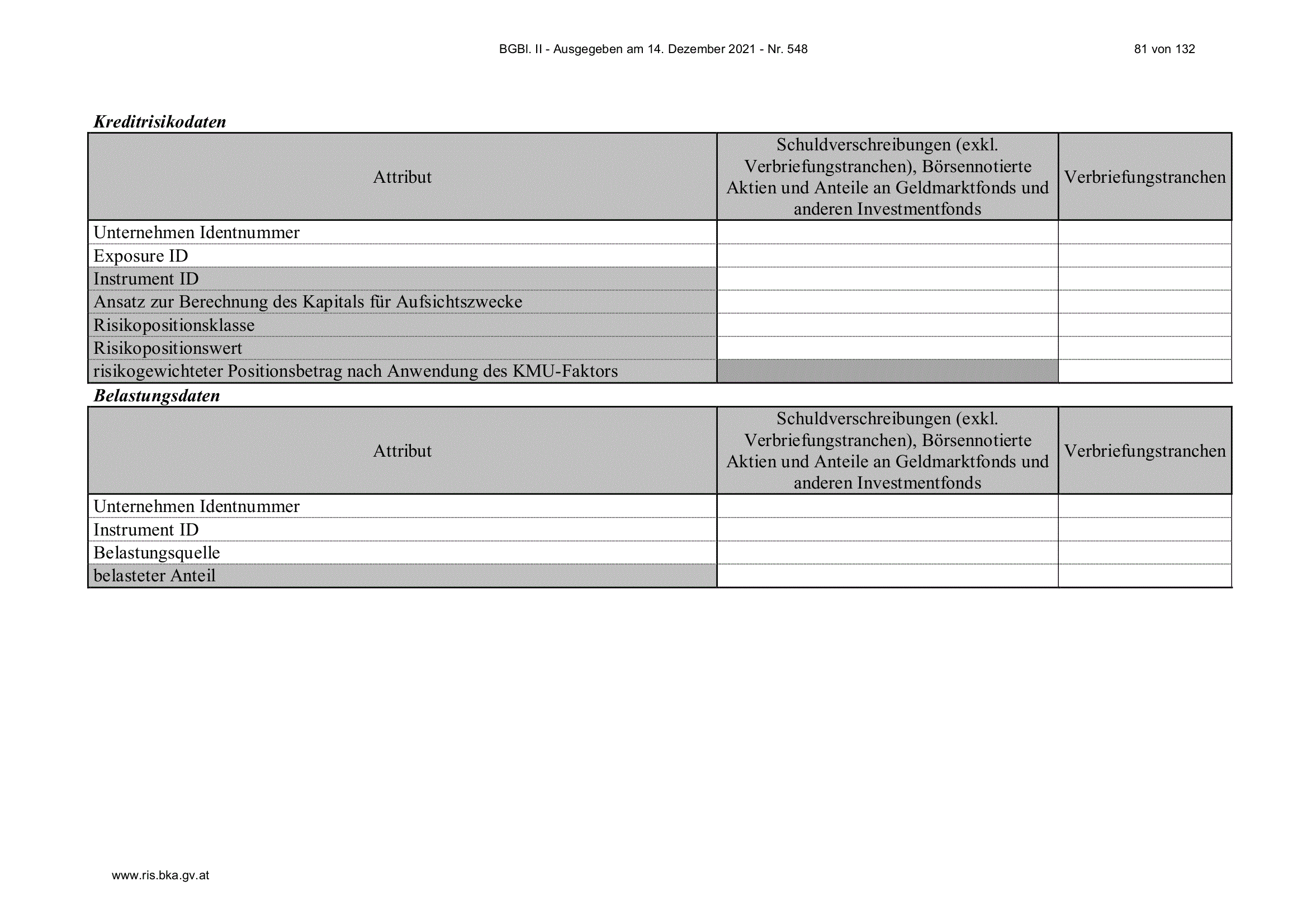 BGBl. II - Ausgegeben am 14. Dezember 2021 - Nr. 548

81 von 132

Kreditrisikodaten

| Attribut | Schuldverschreibungen (exkl. Verbriefungstranchen), Börsennotierte Aktien und Anteile an Geldmarktfonds und anderen Investmentfonds | Verbriefungstranchen |
|---|---|---|
| Unternehmen Identnummer | | |
| Exposure ID | | |
| Instrument ID | | |
| Ansatz zur Berechnung des Kapitals für Aufsichtszwecke | | |
| Risikopositionsklasse | | |
| Risikopositionswert | | |
| risikogewichteter Positionsbetrag nach Anwendung des KMU-Faktors | | |

Belastungsdaten

| Attribut | Schuldverschreibungen (exkl. Verbriefungstranchen), Börsennotierte Aktien und Anteile an Geldmarktfonds und anderen Investmentfonds | Verbriefungstranchen |
|---|---|---|
| Unternehmen Identnummer | | |
| Instrument ID | | |
| Belastungsquelle | | |
| belasteter Anteil | | |

www.ris.bka.gv.at